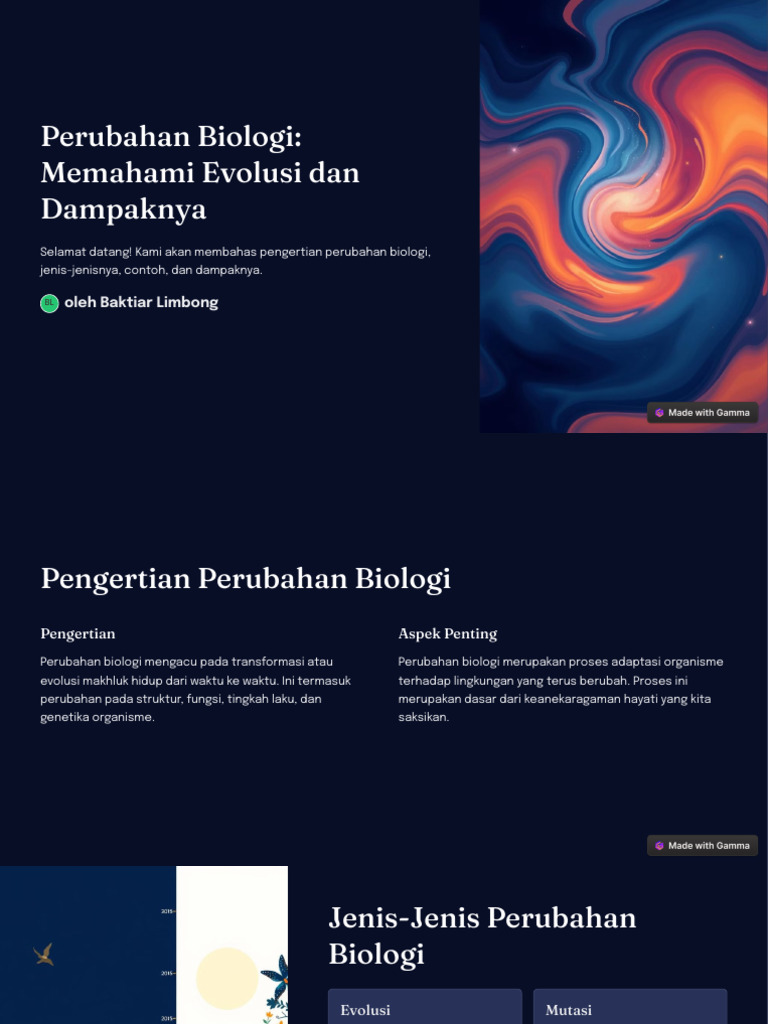 Perubahan Biologi: Memahami Evolusi dan Dampaknya

Selamat datang! Kami akan membahas pengertian perubahan biologi, jenis-jenisnya, contoh, dan dampaknya.

BL oleh Baktiar Limbong

Made with Gamma

Pengertian Perubahan Biologi

Pengertian

Perubahan biologi mengacu pada transformasi atau evolusi makhluk hidup dari waktu ke waktu. Ini termasuk perubahan pada struktur, fungsi, tingkah laku, dan genetika organisme.

Aspek Penting

Perubahan biologi merupakan proses adaptasi organisme terhadap lingkungan yang terus berubah. Proses ini merupakan dasar dari keanekaragaman hayati yang kita saksikan.

Made with Gamma

2015
2015
2015

Jenis-Jenis Perubahan Biologi

Evolusi

Mutasi